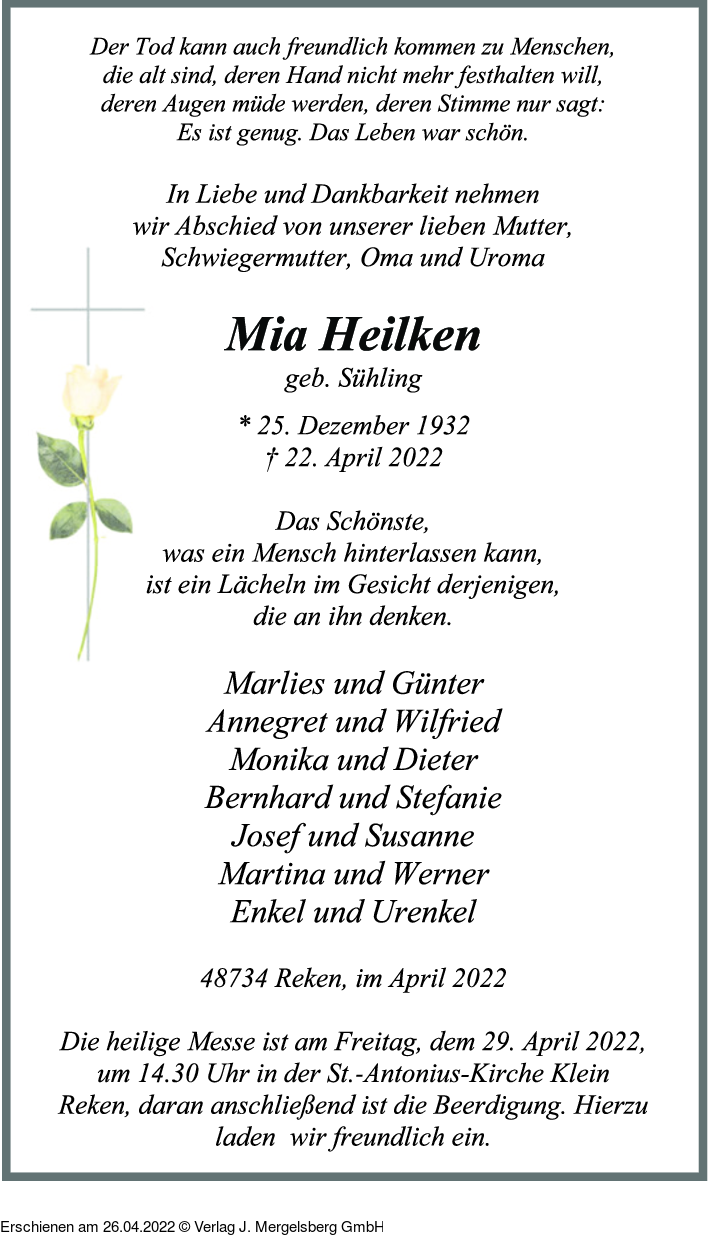 Der Tod kann auch freundlich kommen zu Menschen, die alt sind, deren Hand nicht mehr festhalten will, deren Augen müde werden, deren Stimme nur sagt: Es ist genug. Das Leben war schön.

In Liebe und Dankbarkeit nehmen wir Abschied von unserer lieben Mutter, Schwiegermutter, Oma und Uroma

Mia Heilken

geb. Sühling

* 25. Dezember 1932
† 22. April 2022

Das Schönste, was ein Mensch hinterlassen kann, ist ein Lächeln im Gesicht derjenigen, die an ihn denken.

Marlies und Günter
Annegret und Wilfried
Monika und Dieter
Bernhard und Stefanie
Josef und Susanne
Martina und Werner
Enkel und Urenkel

48734 Reken, im April 2022

Die heilige Messe ist am Freitag, dem 29. April 2022, um 14.30 Uhr in der St.-Antonius-Kirche Klein Reken, daran anschließend ist die Beerdigung. Hierzu laden wir freundlich ein.

Erschienen am 26.04.2022 © Verlag J. Mergelsberg GmbH